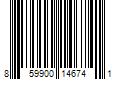 8 59900 14674 1